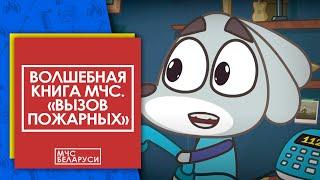 ВОЛШЕБНАЯ КНИГА МЧС. «ВЫЗОВ ПОЖАРНЫХ»

МЧС БЕЛАРУСИ

112